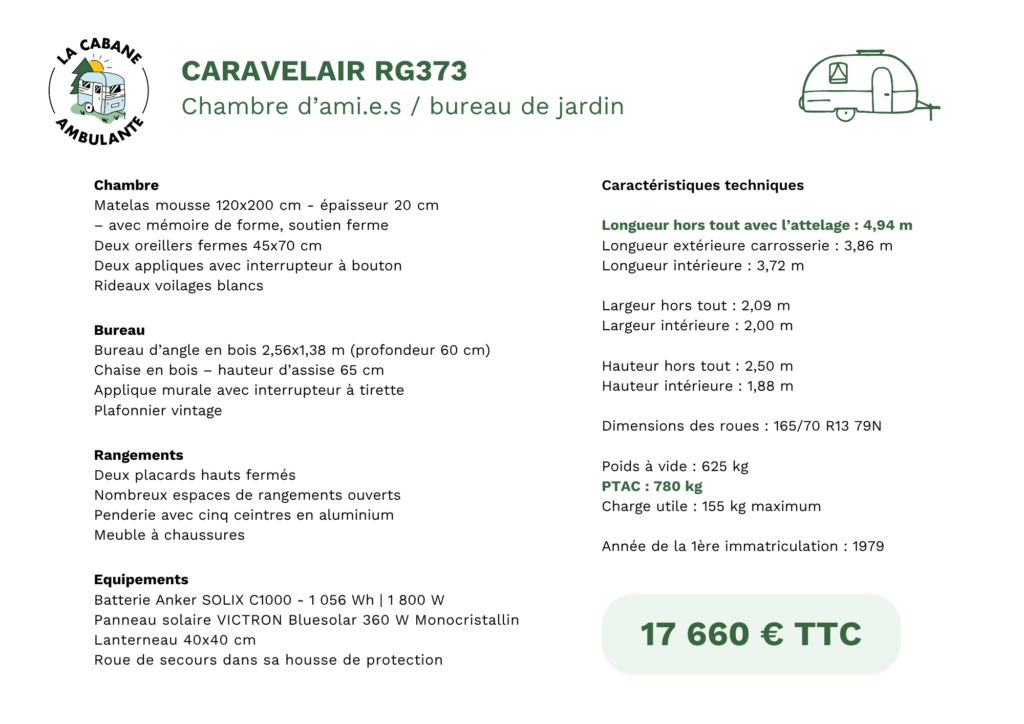 LA CABANE AMBULANTE

CARAVELAIR RG373
Chambre d'ami.e.s / bureau de jardin

Chambre
Matelas mousse 120x200 cm - épaisseur 20 cm
– avec mémoire de forme, soutien ferme
Deux oreillers fermes 45x70 cm
Deux appliques avec interrupteur à bouton
Rideaux voilages blancs

Bureau
Bureau d'angle en bois 2,56x1,38 m (profondeur 60 cm)
Chaise en bois – hauteur d'assise 65 cm
Applique murale avec interrupteur à tirette
Plafonnier vintage

Rangements
Deux placards hauts fermés
Nombreux espaces de rangements ouverts
Penderie avec cinq ceintres en aluminium
Meuble à chaussures

Equipements
Batterie Anker SOLIX C1000 - 1 056 Wh | 1 800 W
Panneau solaire VICTRON Bluesolar 360 W Monocristallin
Lanterneau 40x40 cm
Roue de secours dans sa housse de protection

Caractéristiques techniques

Longueur hors tout avec l'attelage : 4,94 m
Longueur extérieure carrosserie : 3,86 m
Longueur intérieure : 3,72 m

Largeur hors tout : 2,09 m
Largeur intérieure : 2,00 m

Hauteur hors tout : 2,50 m
Hauteur intérieure : 1,88 m

Dimensions des roues : 165/70 R13 79N

Poids à vide : 625 kg
PTAC : 780 kg
Charge utile : 155 kg maximum

Année de la 1ère immatriculation : 1979

17 660 € TTC